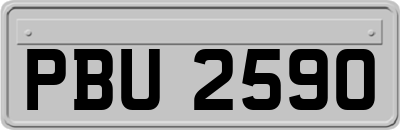 PBU 2590